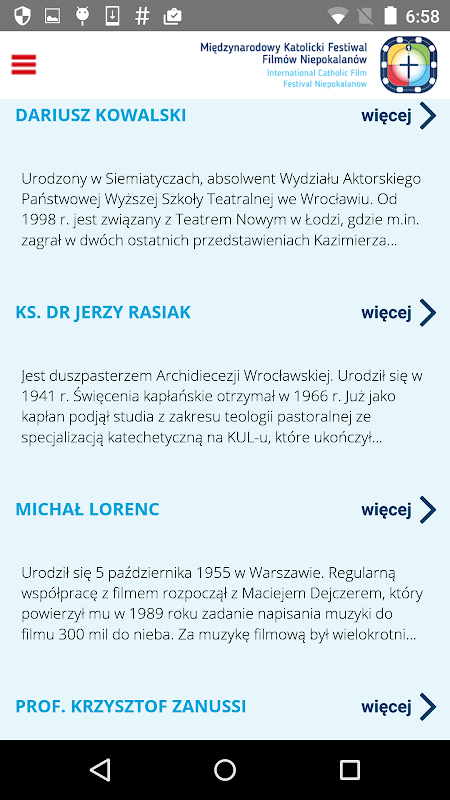 6:58

Międzynarodowy Katolicki Festiwal Filmów Niepokalanów
International Catholic Film Festival Niepokalanow

DARIUSZ KOWALSKI
więcej

Urodzony w Siemiatyczach, absolwent Wydziału Aktorskiego Państwowej Wyższej Szkoły Teatralnej we Wrocławiu. Od 1998 r. jest związany z Teatrem Nowym w Łodzi, gdzie m.in. zagrał w dwóch ostatnich przedstawieniach Kazimierza...

KS. DR JERZY RASIAK
więcej

Jest duszpasterzem Archidiecezji Wrocławskiej. Urodził się w 1941 r. Święcenia kapłańskie otrzymał w 1966 r. Już jako kapłan podjął studia z zakresu teologii pastoralnej ze specjalizacją katechetyczną na KUL-u, które ukończył...

MICHAŁ LORENC
więcej

Urodził się 5 października 1955 w Warszawie. Regularną współpracę z filmem rozpoczął z Maciejem Dejczerem, który powierzył mu w 1989 roku zadanie napisania muzyki do filmu 300 mil do nieba. Za muzykę filmową był wielokrotni...

PROF. KRZYSZTOF ZANUSSI
więcej